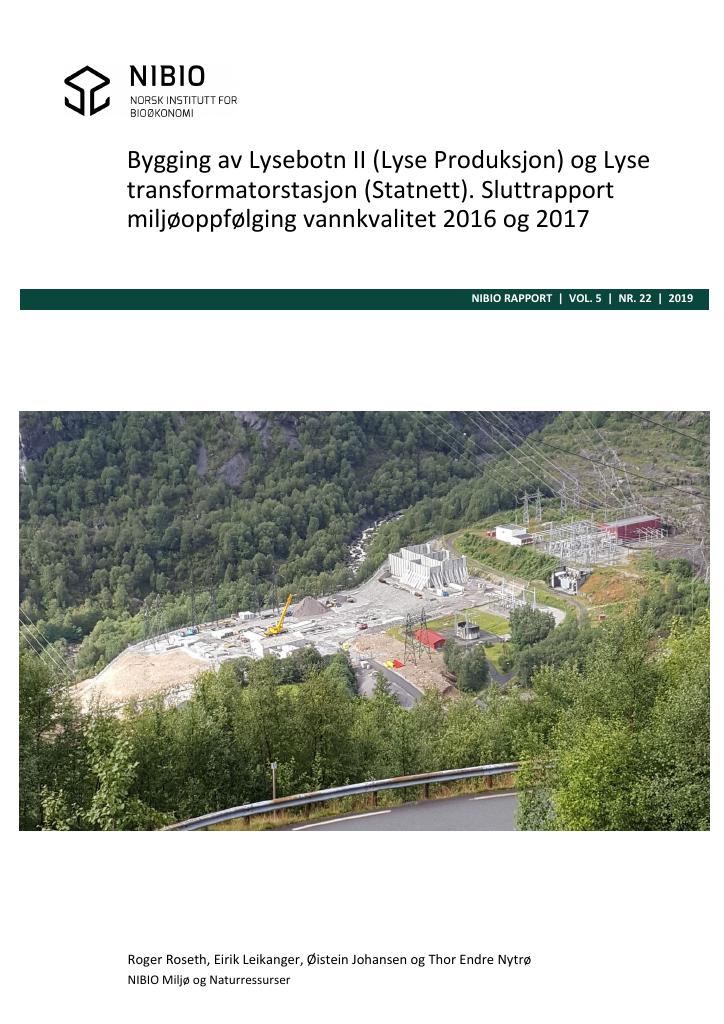 NIBIO
NORSK INSTITUTT FOR
BIOØKONOMI

Bygging av Lysebotn II (Lyse Produksjon) og Lyse transformatorstasjon (Statnett). Sluttrapport miljøoppfølging vannkvalitet 2016 og 2017

NIBIO RAPPORT | VOL. 5 | NR. 22 | 2019

Roger Roseth, Eirik Leikanger, Øistein Johansen og Thor Endre Nytrø
NIBIO Miljø og Naturressurser